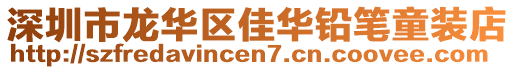 深圳市龙华区佳华铅笔童装店
http://szfredavincen7.cn.coovee.com